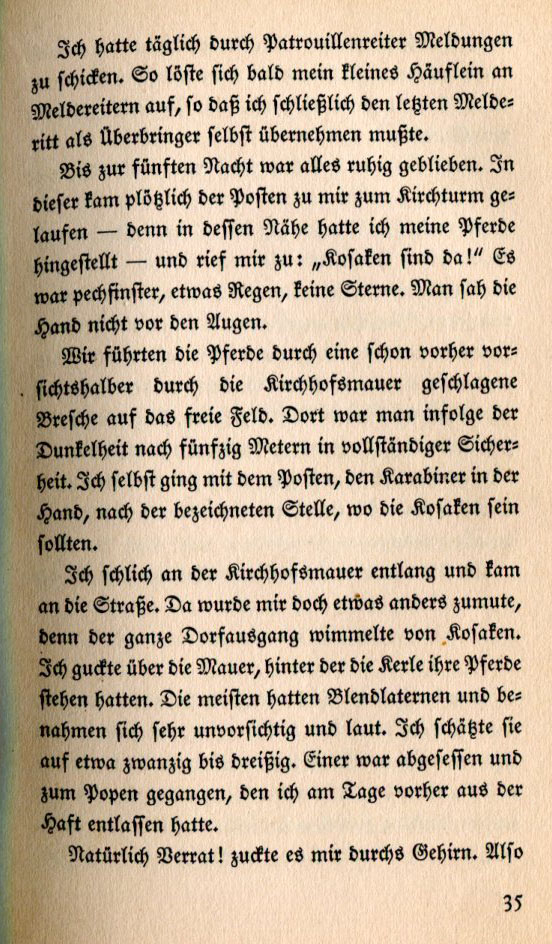 Ich hatte täglich durch Patrouillenreiter Meldungen zu schicken. So löste sich bald mein kleines Häuflein an Meldereitern auf, so daß ich schließlich den letzten Melderitt als Überbringer selbst übernehmen mußte.

Bis zur fünften Nacht war alles ruhig geblieben. In dieser kam plötzlich der Posten zu mir zum Kirchturm gelaufen — denn in dessen Nähe hatte ich meine Pferde hingestellt — und rief mir zu: „Kosaken sind da!" Es war pechfinster, etwas Regen, keine Sterne. Man sah die Hand nicht vor den Augen.

Wir führten die Pferde durch eine schon vorher vorsichtshalber durch die Kirchhofsmauer geschlagene Bresche auf das freie Feld. Dort war man infolge der Dunkelheit nach fünfzig Metern in vollständiger Sicherheit. Ich selbst ging mit dem Posten, den Karabiner in der Hand, nach der bezeichneten Stelle, wo die Kosaken sein sollten.

Ich schlich an der Kirchhofsmauer entlang und kam an die Straße. Da wurde mir doch etwas anders zumute, denn der ganze Dorfausgang wimmelte von Kosaken. Ich guckte über die Mauer, hinter der die Kerle ihre Pferde stehen hatten. Die meisten hatten Blendlaternen und benahmen sich sehr unvorsichtig und laut. Ich schätzte sie auf etwa zwanzig bis dreißig. Einer war abgesessen und zum Popen gegangen, den ich am Tage vorher aus der Haft entlassen hatte.

Natürlich Verrat! zuckte es mir durchs Gehirn. Also

35